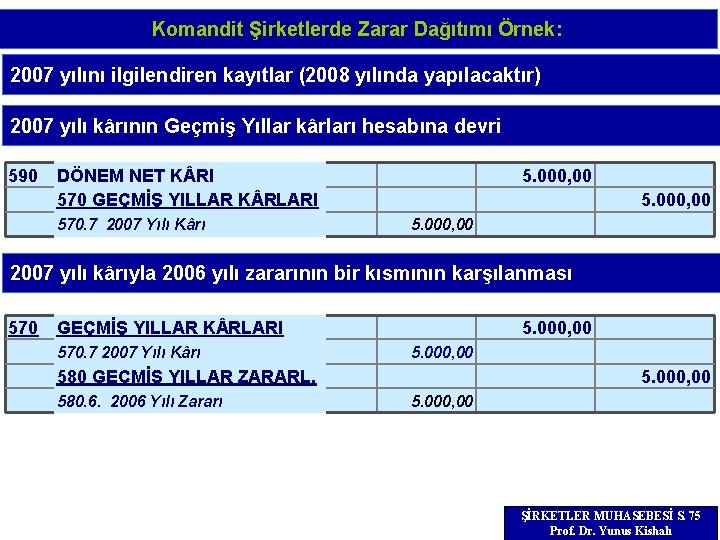 Komandit Şirketlerde Zarar Dağıtımı Örnek:

2007 yılını ilgilendiren kayıtlar (2008 yılında yapılacaktır)

2007 yılı kârının Geçmiş Yıllar kârları hesabına devri

| 590 | DÖNEM NET KÂRI | | 5.000,00 | |
|---|---|---|---|---|
| | 570 GEÇMİŞ YILLAR KÂRLARI | | | 5.000,00 |
| | 570.7 2007 Yılı Kârı | 5.000,00 | | |

2007 yılı kârıyla 2006 yılı zararının bir kısmının karşılanması

| 570 | GEÇMİŞ YILLAR KÂRLARI | | 5.000,00 | |
|---|---|---|---|---|
| | 570.7 2007 Yılı Kârı | 5.000,00 | | |
| | 580 GEÇMİŞ YILLAR ZARARL. | | | 5.000,00 |
| | 580.6. 2006 Yılı Zararı | 5.000,00 | | |

ŞİRKETLER MUHASEBESİ S. 75
Prof. Dr. Yunus Kishalı